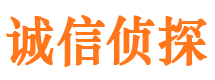 诚信侦探